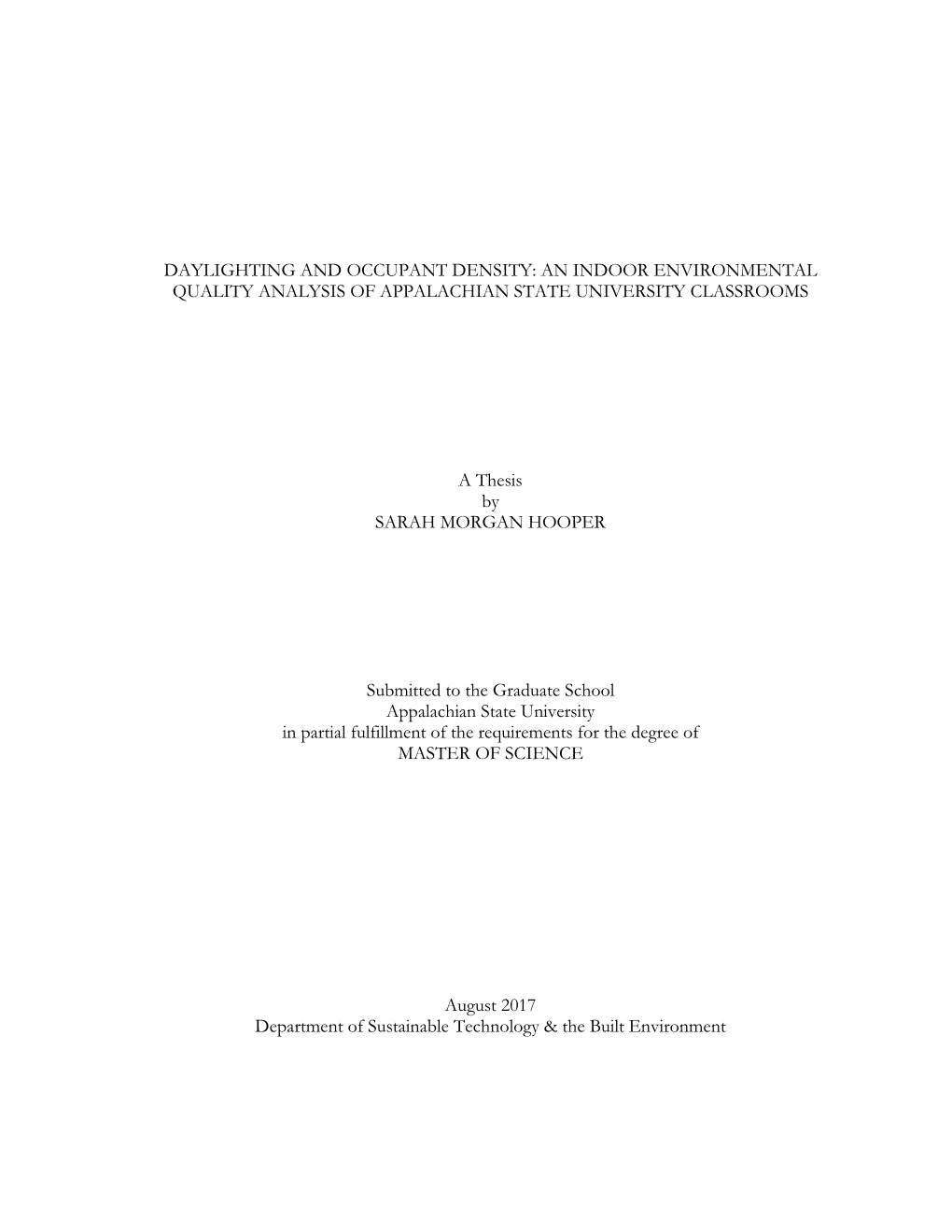 DAYLIGHTING AND OCCUPANT DENSITY: AN INDOOR ENVIRONMENTAL QUALITY ANALYSIS OF APPALACHIAN STATE UNIVERSITY CLASSROOMS

A Thesis
by
SARAH MORGAN HOOPER

Submitted to the Graduate School
Appalachian State University
in partial fulfillment of the requirements for the degree of
MASTER OF SCIENCE

August 2017
Department of Sustainable Technology & the Built Environment